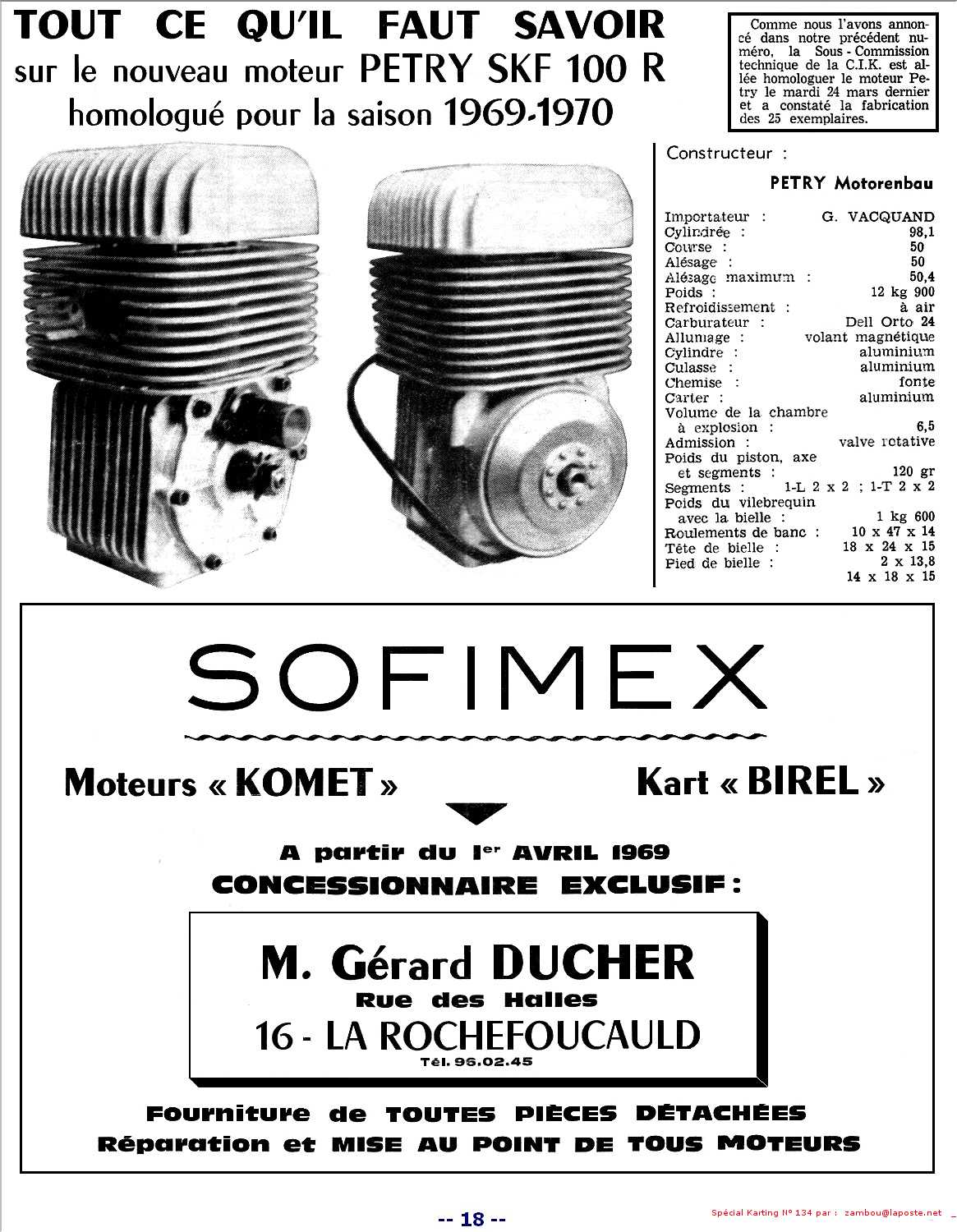 TOUT CE QU'IL FAUT SAVOIR
sur le nouveau moteur PETRY SKF 100 R
homologué pour la saison 1969-1970

Comme nous l'avons annoncé dans notre précédent numéro, la Sous-Commission technique de la C.I.K. est allée homologuer le moteur Petry le mardi 24 mars dernier et a constaté la fabrication des 25 exemplaires.

Constructeur :
PETRY Motorenbau

Importateur : G. VACQUAND
Cylindrée : 98,1
Course : 50
Alésage : 50
Alésage maximum : 50,4
Poids : 12 kg 900
Refroidissement : à air
Carburateur : Dell Orto 24
Allumage : volant magnétique
Cylindre : aluminium
Culasse : aluminium
Chemise : fonte
Carter : aluminium
Volume de la chambre à explosion : 6,5
Admission : valve rotative
Poids du piston, axe et segments : 120 gr
Segments : 1-L 2 x 2 ; 1-T 2 x 2
Poids du vilebrequin avec la bielle : 1 kg 600
Roulements de banc : 10 x 47 x 14
Tête de bielle : 18 x 24 x 15
Pied de bielle : 2 x 13,8
14 x 18 x 15

SOFIMEX

Moteurs « KOMET »
Kart « BIREL »

A partir du 1er AVRIL 1969
CONCESSIONNAIRE EXCLUSIF :

M. Gérard DUCHER
Rue des Halles
16 - LA ROCHEFOUCAULD
Tél. 96.02.45

Fourniture de TOUTES PIÈCES DÉTACHÉES
Réparation et MISE AU POINT DE TOUS MOTEURS

-- 18 --

Spécial Karting N° 134 par : zambou@laposte.net